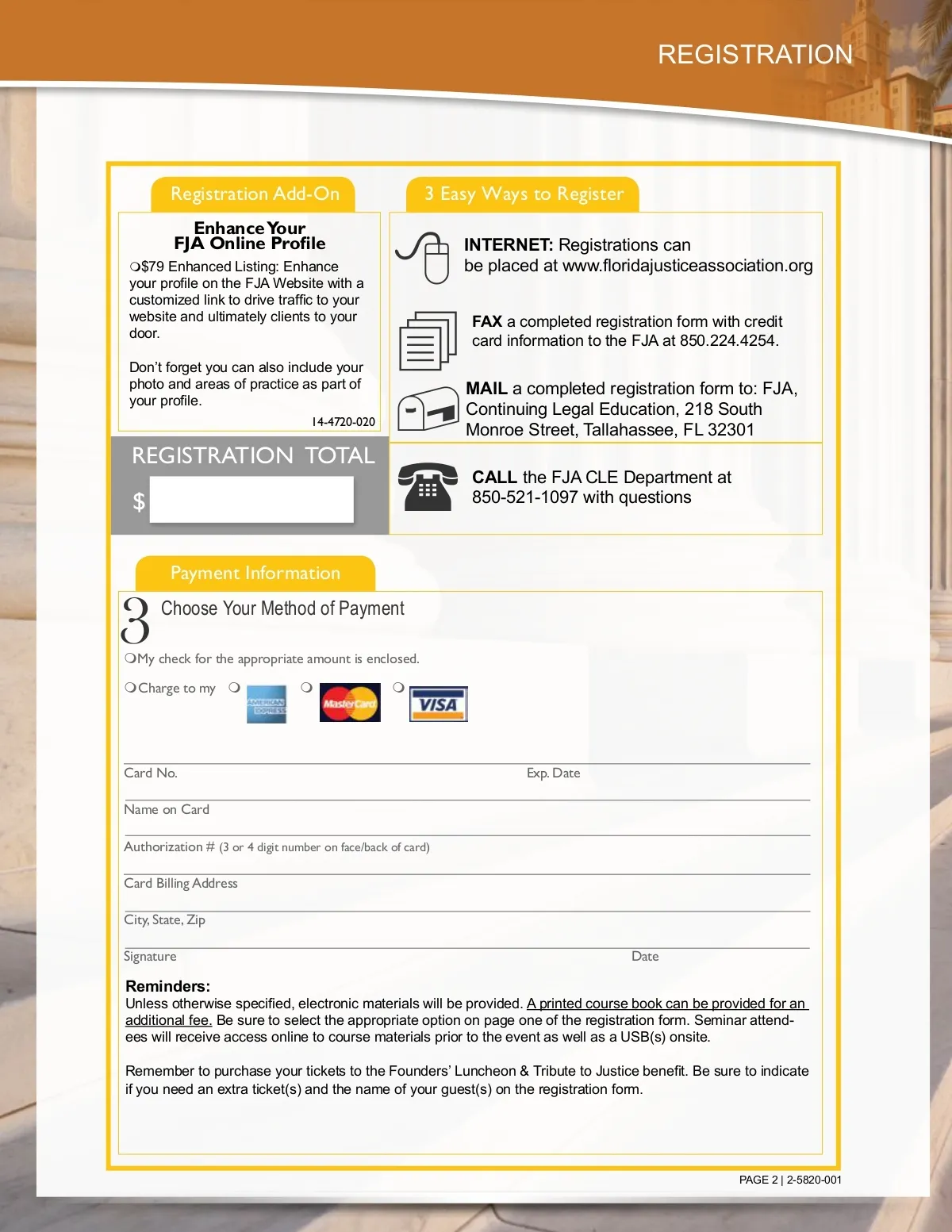 REGISTRATION

Registration Add-On

Enhance Your FJA Online Profile

❍$79 Enhanced Listing: Enhance your profile on the FJA Website with a customized link to drive traffic to your website and ultimately clients to your door.

Don't forget you can also include your photo and areas of practice as part of your profile.

14-4720-020

REGISTRATION TOTAL

$

3 Easy Ways to Register

INTERNET: Registrations can be placed at www.floridajusticeassociation.org

FAX a completed registration form with credit card information to the FJA at 850.224.4254.

MAIL a completed registration form to: FJA, Continuing Legal Education, 218 South Monroe Street, Tallahassee, FL 32301

CALL the FJA CLE Department at 850-521-1097 with questions

Payment Information

3 Choose Your Method of Payment

❍My check for the appropriate amount is enclosed.

❍Charge to my ❍ AMERICAN EXPRESS ❍ MasterCard ❍ VISA

Card No. Exp. Date

Name on Card

Authorization # (3 or 4 digit number on face/back of card)

Card Billing Address

City, State, Zip

Signature Date

Reminders:
Unless otherwise specified, electronic materials will be provided. A printed course book can be provided for an additional fee. Be sure to select the appropriate option on page one of the registration form. Seminar attendees will receive access online to course materials prior to the event as well as a USB(s) onsite.

Remember to purchase your tickets to the Founders' Luncheon & Tribute to Justice benefit. Be sure to indicate if you need an extra ticket(s) and the name of your guest(s) on the registration form.

PAGE 2 | 2-5820-001